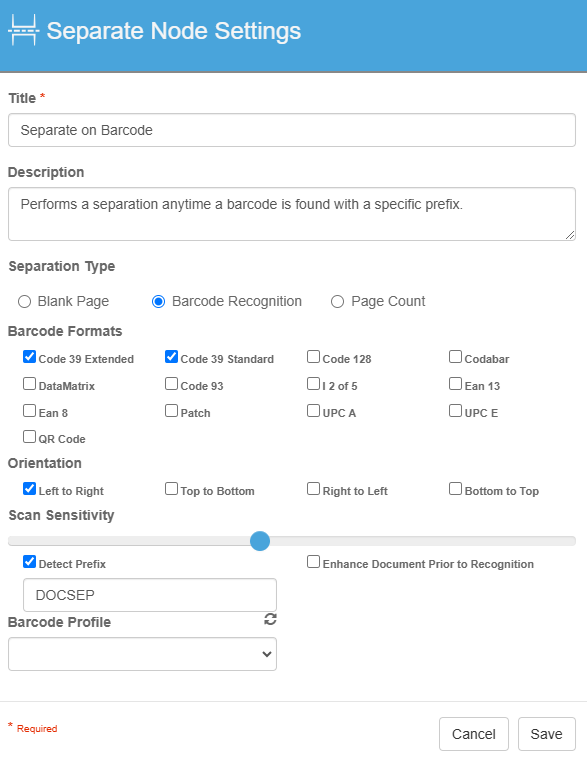 Separate Node Settings

Title *

Separate on Barcode

Description

Performs a separation anytime a barcode is found with a specific prefix.

Separation Type

Blank Page Barcode Recognition Page Count

Barcode Formats

Code 39 Extended Code 39 Standard Code 128 Codabar

DataMatrix Code 93 I 2 of 5 Ean 13

Ean 8 Patch UPC A UPC E

QR Code

Orientation

Left to Right Top to Bottom Right to Left Bottom to Top

Scan Sensitivity

Detect Prefix Enhance Document Prior to Recognition

DOCSEP

Barcode Profile

* Required

Cancel Save